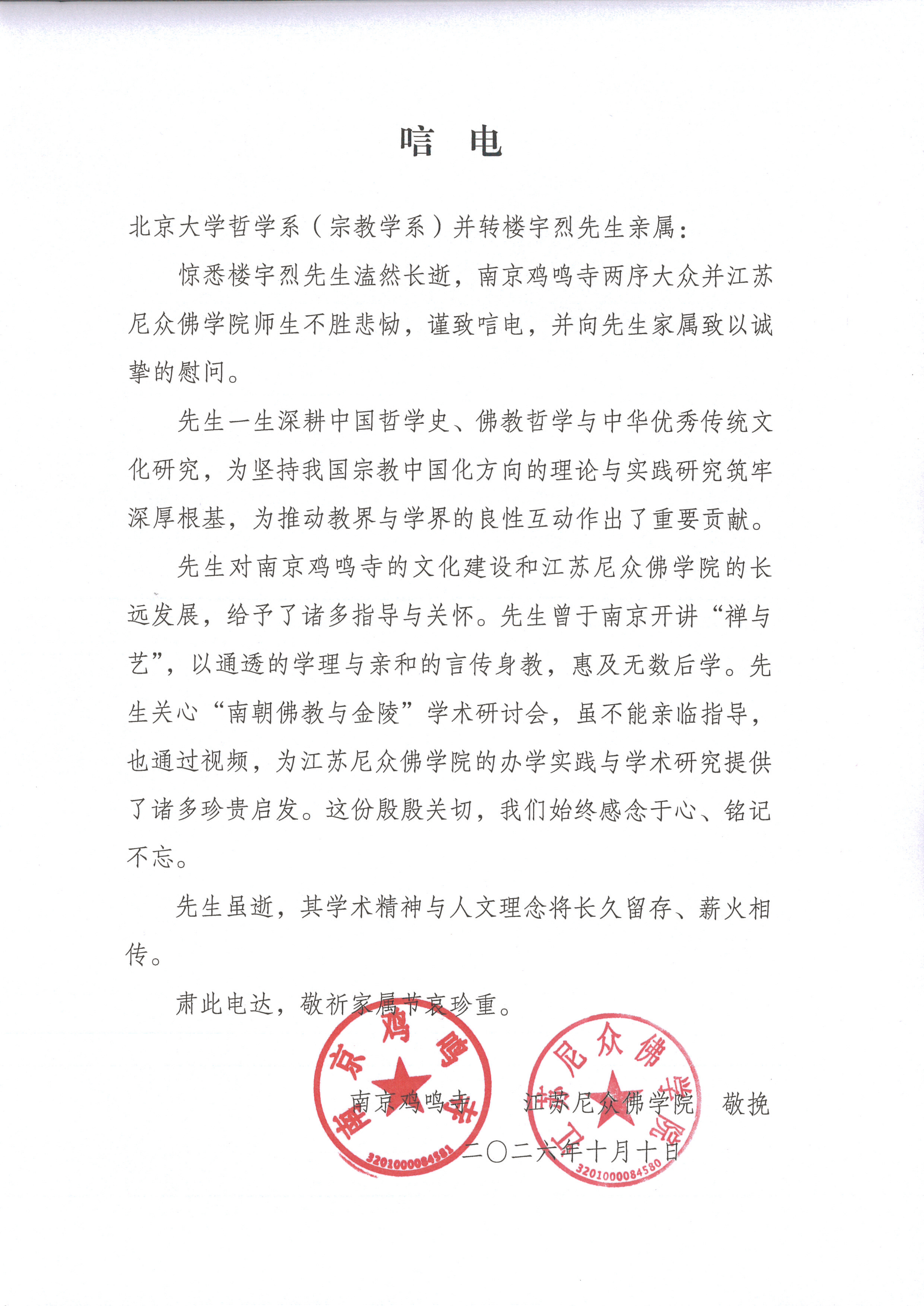 唁电

北京大学哲学系（宗教学系）并转楼宇烈先生亲属：

惊悉楼宇烈先生溘然长逝，南京鸡鸣寺两序大众并江苏尼众佛学院师生不胜悲恸，谨致唁电，并向先生家属致以诚挚的慰问。

先生一生深耕中国哲学史、佛教哲学与中华优秀传统文化研究，为坚持我国宗教中国化方向的理论与实践研究筑牢深厚根基，为推动教界与学界的良性互动作出了重要贡献。

先生对南京鸡鸣寺的文化建设和江苏尼众佛学院的长远发展，给予了诸多指导与关怀。先生曾于南京开讲“禅与艺”，以通透的学理与亲和的言传身教，惠及无数后学。先生关心“南朝佛教与金陵”学术研讨会，虽不能亲临指导，也通过视频，为江苏尼众佛学院的办学实践与学术研究提供了诸多珍贵启发。这份殷殷关切，我们始终感念于心、铭记不忘。

先生虽逝，其学术精神与人文理念将长久留存、薪火相传。

肃此电达，敬祈家属节哀珍重。

南京鸡鸣寺 江苏尼众佛学院 敬挽

二〇二六年十月十日

南京鸡鸣寺
3201000084581

江苏尼众佛学院
3201000084580